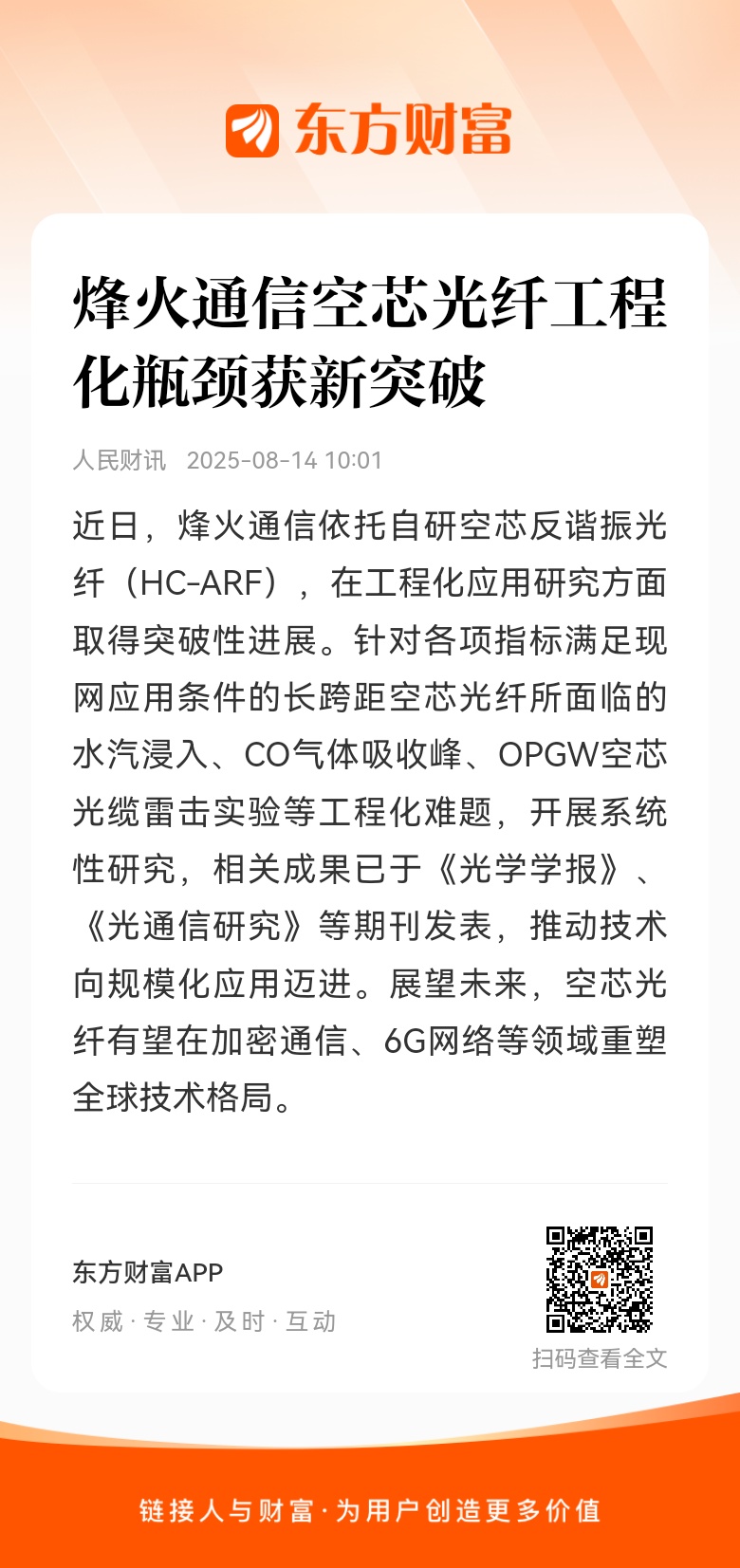 东方财富

烽火通信空芯光纤工程化瓶颈获新突破

人民财讯 2025-08-14 10:01

近日，烽火通信依托自研空芯反谐振光纤（HC-ARF），在工程化应用研究方面取得突破性进展。针对各项指标满足现网应用条件的长跨距空芯光纤所面临的水汽浸入、CO气体吸收峰、OPGW空芯光缆雷击实验等工程化难题，开展系统性研究，相关成果已于《光学学报》、《光通信研究》等期刊发表，推动技术向规模化应用迈进。展望未来，空芯光纤有望在加密通信、6G网络等领域重塑全球技术格局。

东方财富APP
权威 · 专业 · 及时 · 互动

扫码查看全文

链接人与财富 · 为用户创造更多价值